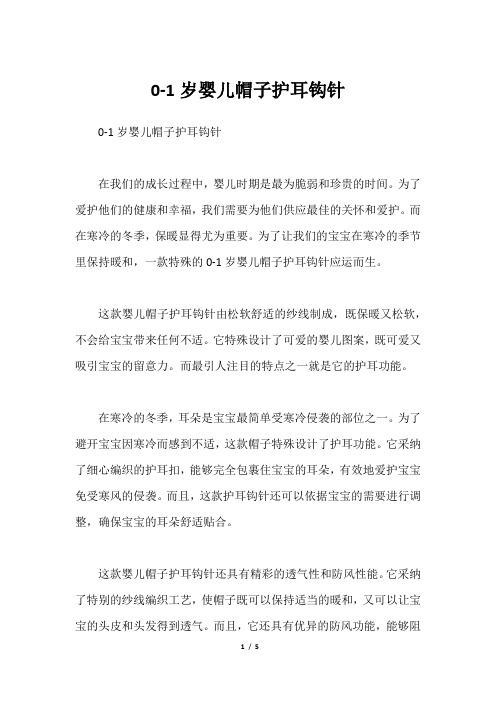 0-1 岁婴儿帽子护耳钩针

0-1 岁婴儿帽子护耳钩针

在我们的成长过程中，婴儿时期是最为脆弱和珍贵的时间。为了爱护他们的健康和幸福，我们需要为他们供应最佳的关怀和爱护。而在寒冷的冬季，保暖显得尤为重要。为了让我们的宝宝在寒冷的季节里保持暖和，一款特殊的 0-1 岁婴儿帽子护耳钩针应运而生。

这款婴儿帽子护耳钩针由松软舒适的纱线制成，既保暖又松软，不会给宝宝带来任何不适。它特殊设计了可爱的婴儿图案，既可爱又吸引宝宝的留意力。而最引人注目的特点之一就是它的护耳功能。

在寒冷的冬季，耳朵是宝宝最简单受寒冷侵袭的部位之一。为了避开宝宝因寒冷而感到不适，这款帽子特殊设计了护耳功能。它采纳了细心编织的护耳扣，能够完全包裹住宝宝的耳朵，有效地爱护宝宝免受寒风的侵袭。而且，这款护耳钩针还可以依据宝宝的需要进行调整，确保宝宝的耳朵舒适贴合。

这款婴儿帽子护耳钩针还具有精彩的透气性和防风性能。它采纳了特别的纱线编织工艺，使帽子既可以保持适当的暖和，又可以让宝宝的头皮和头发得到透气。而且，它还具有优异的防风功能，能够阻

1 / 5